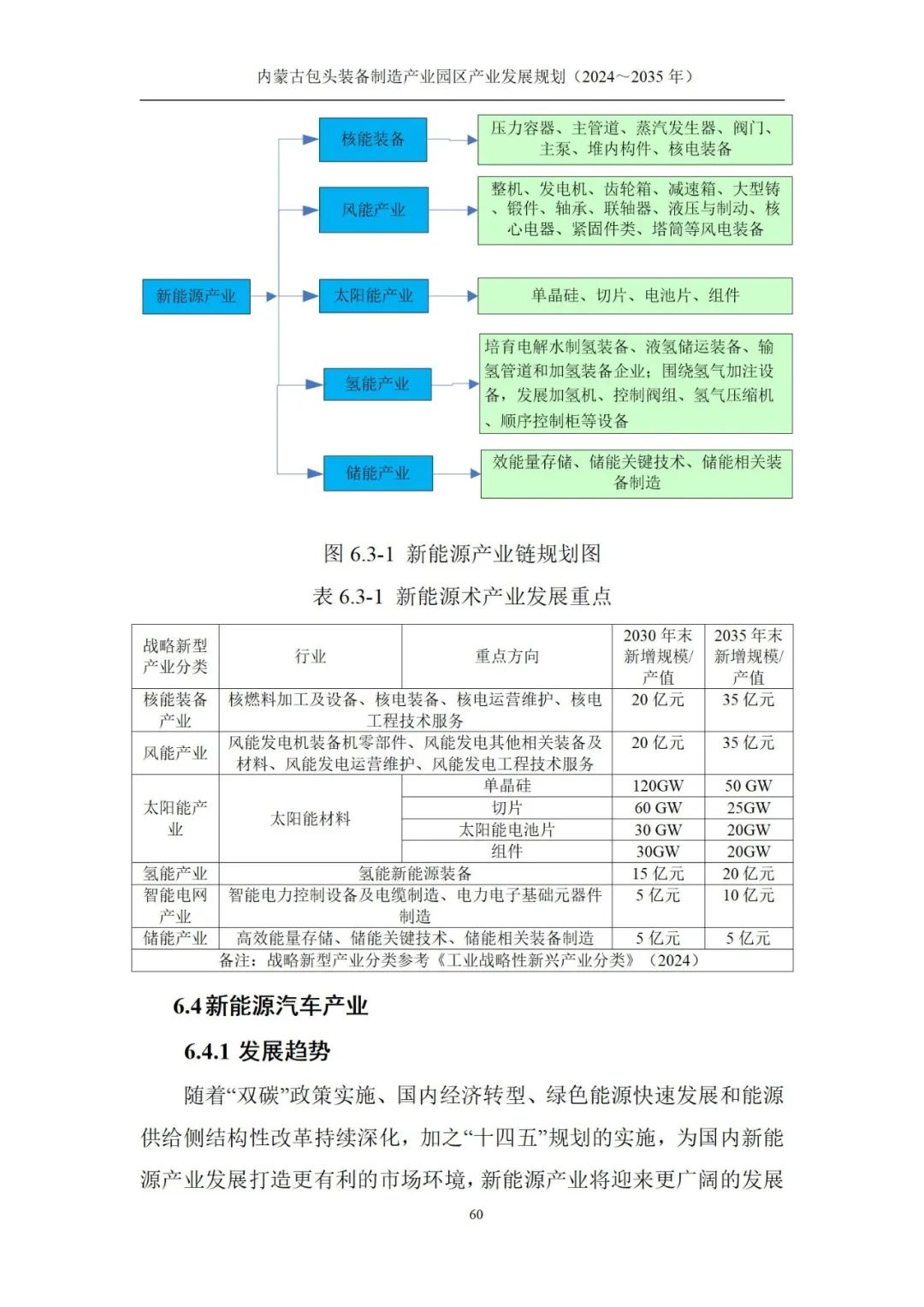 内蒙古包头装备制造产业园区产业发展规划（2024～2035 年）

新能源产业

核能装备

压力容器、主管道、蒸汽发生器、阀门、主泵、堆内构件、核电装备

风能产业

整机、发电机、齿轮箱、减速箱、大型铸、锻件、轴承、联轴器、液压与制动、核心电器、紧固件类、塔筒等风电装备

太阳能产业

单晶硅、切片、电池片、组件

氢能产业

培育电解水制氢装备、液氢储运装备、输氢管道和加氢装备企业；围绕氢气加注设备，发展加氢机、控制阀组、氢气压缩机、顺序控制柜等设备

储能产业

效能量存储、储能关键技术、储能相关装备制造

图 6.3-1 新能源产业链规划图

表 6.3-1 新能源术产业发展重点

| 战略新型产业分类 | 行业 | 重点方向 | 2030 年末新增规模/产值 | 2035 年末新增规模/产值 |
|---|---|---|---|---|
| 核能装备产业 | 核燃料加工及设备、核电装备、核电运营维护、核电工程技术服务 | | 20 亿元 | 35 亿元 |
| 风能产业 | 风能发电机装备机零部件、风能发电其他相关装备及材料、风能发电运营维护、风能发电工程技术服务 | | 20 亿元 | 35 亿元 |
| 太阳能产业 | 太阳能材料 | 单晶硅 | 120GW | 50 GW |
| | | 切片 | 60 GW | 25GW |
| | | 太阳能电池片 | 30 GW | 20GW |
| | | 组件 | 30GW | 20GW |
| 氢能产业 | 氢能新能源装备 | | 15 亿元 | 20 亿元 |
| 智能电网产业 | 智能电力控制设备及电缆制造、电力电子基础元器件制造 | | 5 亿元 | 10 亿元 |
| 储能产业 | 高效能量存储、储能关键技术、储能相关装备制造 | | 5 亿元 | 5 亿元 |
| 备注：战略新型产业分类参考《工业战略性新兴产业分类》（2024） | | | | |

6.4 新能源汽车产业

6.4.1 发展趋势

随着“双碳”政策实施、国内经济转型、绿色能源快速发展和能源供给侧结构性改革持续深化，加之“十四五”规划的实施，为国内新能源产业发展打造更有利的市场环境，新能源产业将迎来更广阔的发展

60